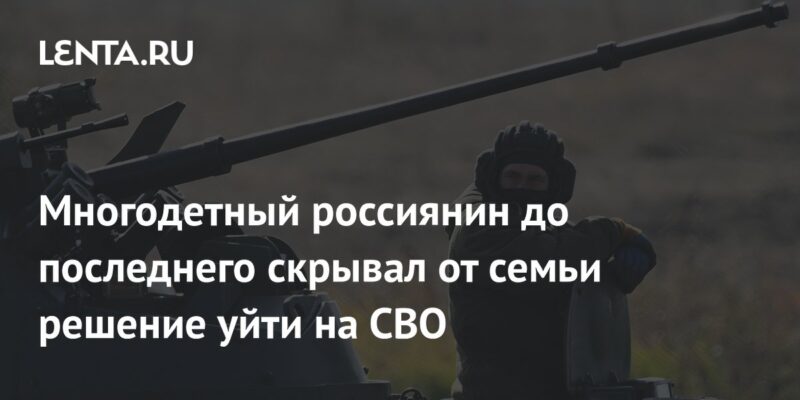 LENTA.RU

Многодетный россиянин до последнего скрывал от семьи решение уйти на СВО